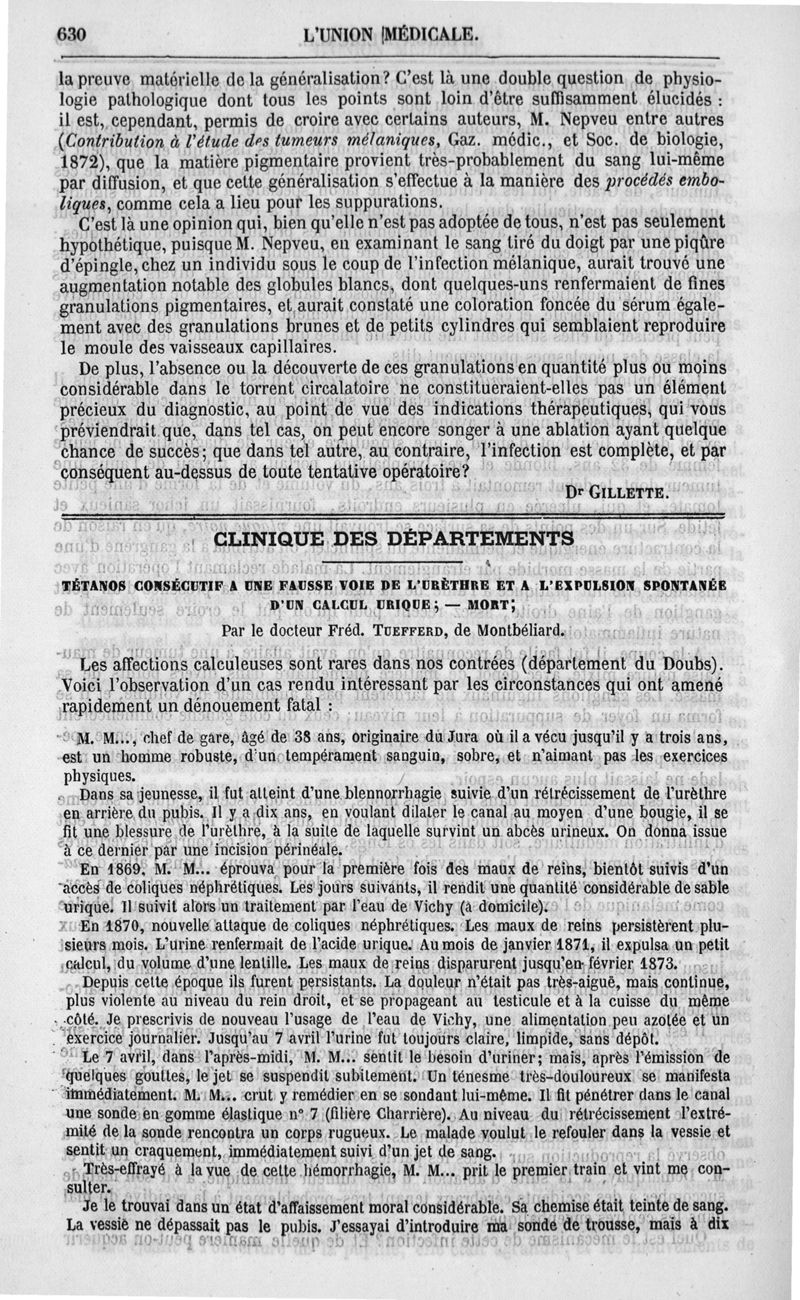 630 L'UNION MÉDICALE.

la preuve matérielle de la généralisation? C'est là une double question de physiologie pathologique dont tous les points sont loin d'être suffisamment élucidés : il est, cependant, permis de croire avec certains auteurs, M. Nepveu entre autres (Contribution à l'étude des tumeurs mélaniques, Gaz. médic., et Soc. de biologie, 1872), que la matière pigmentaire provient très-probablement du sang lui-même par diffusion, et que cette généralisation s'effectue à la manière des procédés emboliques, comme cela a lieu pour les suppurations.

C'est là une opinion qui, bien qu'elle n'est pas adoptée de tous, n'est pas seulement hypothétique, puisque M. Nepveu, en examinant le sang tiré du doigt par une piqûre d'épingle, chez un individu sous le coup de l'infection mélanique, aurait trouvé une augmentation notable des globules blancs, dont quelques-uns renfermaient de fines granulations pigmentaires, et aurait constaté une coloration foncée du sérum également avec des granulations brunes et de petits cylindres qui semblaient reproduire le moule des vaisseaux capillaires.

De plus, l'absence ou la découverte de ces granulations en quantité plus ou moins considérable dans le torrent circalatoire ne constitueraient-elles pas un élément précieux du diagnostic, au point de vue des indications thérapeutiques, qui vous préviendrait que, dans tel cas, on peut encore songer à une ablation ayant quelque chance de succès; que dans tel autre, au contraire, l'infection est complète, et par conséquent au-dessus de toute tentative opératoire?

Dr GILLETTE.

CLINIQUE DES DÉPARTEMENTS

TÉTANOS CONSÉCUTIF A UNE FAUSSE VOIE DE L'URÈTHRE ET A L'EXPULSION SPONTANÉE D'UN CALCUL URIQUE; — MORT;

Par le docteur Fréd. TUEFFERD, de Montbéliard.

Les affections calculeuses sont rares dans nos contrées (département du Doubs). Voici l'observation d'un cas rendu intéressant par les circonstances qui ont amené rapidement un dénouement fatal :

M. M..., chef de gare, âgé de 38 ans, originaire du Jura où il a vécu jusqu'il y a trois ans, est un homme robuste, d'un tempérament sanguin, sobre, et n'aimant pas les exercices physiques.

Dans sa jeunesse, il fut atteint d'une blennorrhagie suivie d'un rétrécissement de l'urèthre en arrière du pubis. Il y a dix ans, en voulant dilater le canal au moyen d'une bougie, il se fit une blessure de l'urèthre, à la suite de laquelle survint un abcès urineux. On donna issue à ce dernier par une incision périnéale.

En 1869, M. M... éprouva pour la première fois des maux de reins, bientôt suivis d'un accès de coliques néphrétiques. Les jours suivants, il rendit une quantité considérable de sable urique. Il suivit alors un traitement par l'eau de Vichy (à domicile).

En 1870, nouvelle attaque de coliques néphrétiques. Les maux de reins persistèrent plusieurs mois. L'urine renfermait de l'acide urique. Au mois de janvier 1871, il expulsa un petit calcul, du volume d'une lentille. Les maux de reins disparurent jusqu'en février 1873.

Depuis cette époque ils furent persistants. La douleur n'était pas très-aiguë, mais continue, plus violente au niveau du rein droit, et se propageant au testicule et à la cuisse du même côté. Je prescrivis de nouveau l'usage de l'eau de Vichy, une alimentation peu azotée et un exercice journalier. Jusqu'au 7 avril l'urine fut toujours claire, limpide, sans dépôt.

Le 7 avril, dans l'après-midi, M. M... sentit le besoin d'uriner; mais, après l'émission de quelques gouttes, le jet se suspendit subitement. Un ténesme très-douloureux se manifesta immédiatement. M. M... crut y remédier en se sondant lui-même. Il fit pénétrer dans le canal une sonde en gomme élastique n° 7 (filière Charrière). Au niveau du rétrécissement l'extrémité de la sonde rencontra un corps rugueux. Le malade voulut le refouler dans la vessie et sentit un craquement, immédiatement suivi d'un jet de sang.

Très-effrayé à la vue de cette hémorrhagie, M. M... prit le premier train et vint me consulter.

Je le trouvai dans un état d'affaissement moral considérable. Sa chemise était teinte de sang. La vessie ne dépassait pas le pubis. J'essayai d'introduire ma sonde de trousse, mais à dix